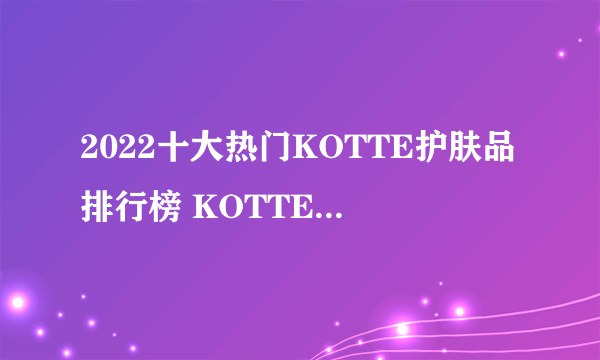 2022十大热门KOTTE护肤品排行榜 KOTTE...